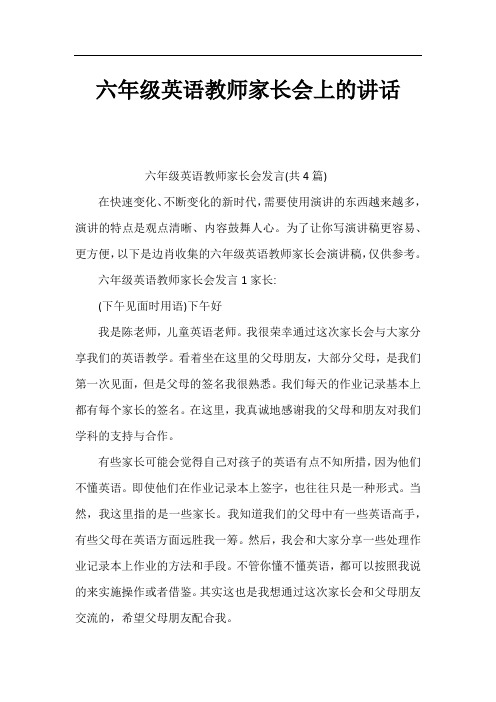 六年级英语教师家长会上的讲话

六年级英语教师家长会发言(共 4 篇)

在快速变化、不断变化的新时代，需要使用演讲的东西越来越多，演讲的特点是观点清晰、内容鼓舞人心。为了让你写演讲稿更容易、更方便，以下是边肖收集的六年级英语教师家长会演讲稿，仅供参考。

六年级英语教师家长会发言 1 家长:

(下午见面时用语)下午好

我是陈老师，儿童英语老师。我很荣幸通过这次家长会与大家分享我们的英语教学。看着坐在这里的父母朋友，大部分父母，是我们第一次见面，但是父母的签名我很熟悉。我们每天的作业记录基本上都有每个家长的签名。在这里，我真诚地感谢我的父母和朋友对我们学科的支持与合作。

有些家长可能会觉得自己对孩子的英语有点不知所措，因为他们不懂英语。即使他们在作业记录本上签字，也往往只是一种形式。当然，我这里指的是一些家长。我知道我们的父母中有一些英语高手，有些父母在英语方面远胜我一筹。然后，我会和大家分享一些处理作业记录本上作业的方法和手段。不管你懂不懂英语，都可以按照我说的来实施操作或者借鉴。其实这也是我想通过这次家长会和父母朋友交流的，希望父母朋友配合我。